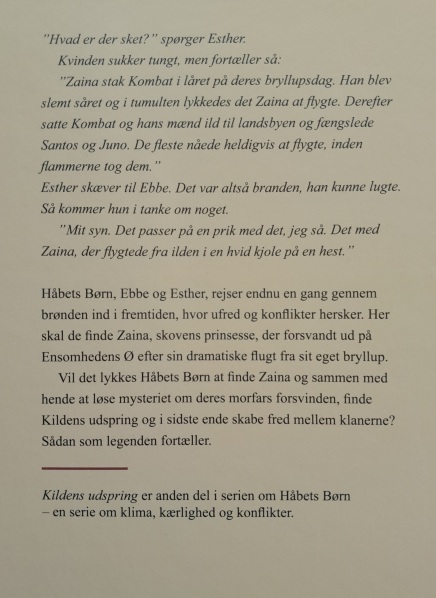 "Hvad er der sket?" spørger Esther.

Kvinden sukker tungt, men fortæller så:

"Zaina stak Kombat i låret på deres bryllupsdag. Han blev slemt såret og i tumulten lykkedes det Zaina at flygte. Derefter satte Kombat og hans mænd ild til landsbyen og fængslede Santos og Juno. De fleste nåede heldigvis at flygte, inden flammerne tog dem."

Esther skæver til Ebbe. Det var altså branden, han kunne lugte. Så kommer hun i tanke om noget.

"Mit syn. Det passer på en prik med det, jeg så. Det med Zaina, der flygtede fra ilden i en hvid kjole på en hest."

Håbets Børn, Ebbe og Esther, rejser endnu en gang gennem brønden ind i fremtiden, hvor ufred og konflikter hersker. Her skal de finde Zaina, skovens prinsesse, der forsvandt ud på Ensomhedens Ø efter sin dramatiske flugt fra sit eget bryllup.

Vil det lykkes Håbets Børn at finde Zaina og sammen med hende at løse mysteriet om deres morfars forsvinden, finde Kildens udspring og i sidste ende skabe fred mellem klanerne? Sådan som legenden fortæller.

Kildens udspring er anden del i serien om Håbets Børn – en serie om klima, kærlighed og konflikter.